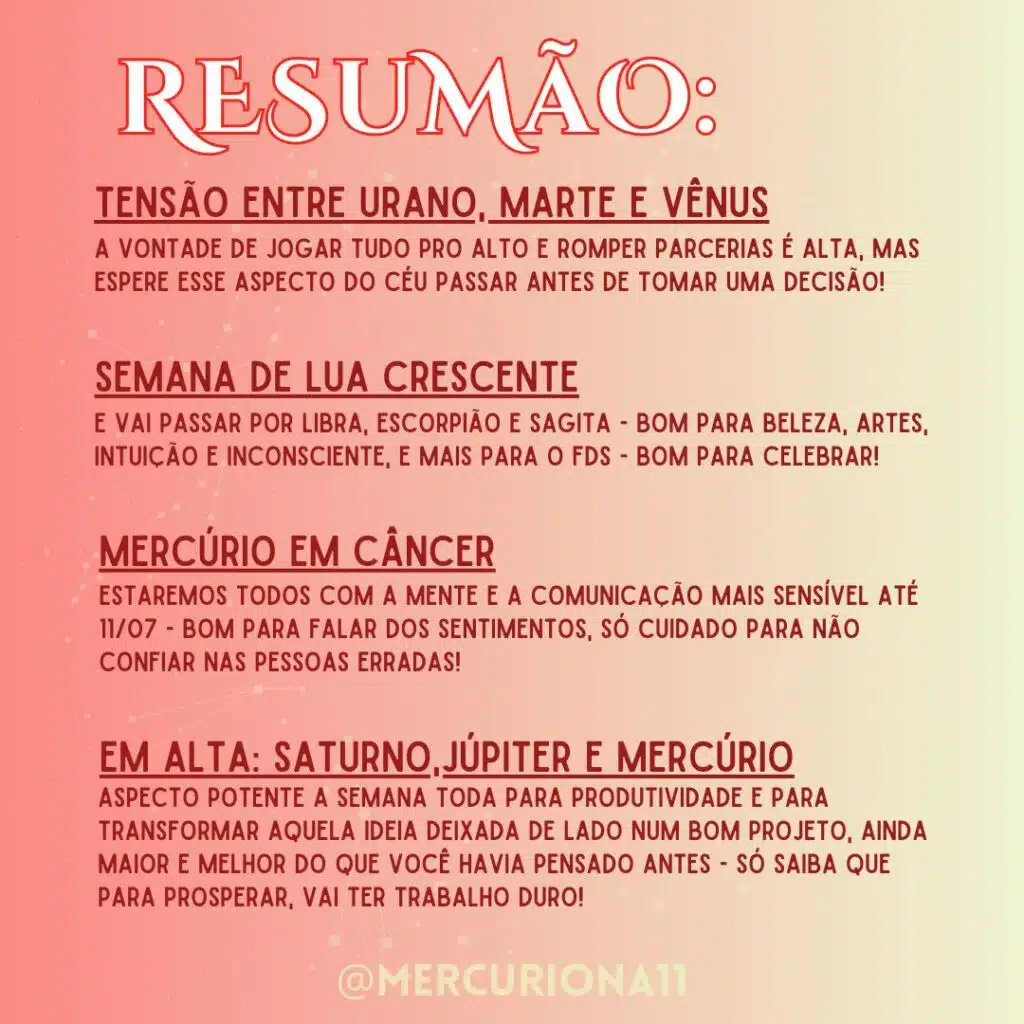 RESUMÃO:

TENSÃO ENTRE URANO, MARTE E VÊNUS

A VONTADE DE JOGAR TUDO PRO ALTO E ROMPER PARCERIAS É ALTA, MAS ESPERE ESSE ASPECTO DO CÉU PASSAR ANTES DE TOMAR UMA DECISÃO!

SEMANA DE LUA CRESCENTE

E VAI PASSAR POR LIBRA, ESCORPIÃO E SAGITA - BOM PARA BELEZA, ARTES, INTUIÇÃO E INCONSCIENTE, E MAIS PARA O FDS - BOM PARA CELEBRAR!

MERCÚRIO EM CÂNCER

ESTAREMOS TODOS COM A MENTE E A COMUNICAÇÃO MAIS SENSÍVEL ATÉ 11/07 - BOM PARA FALAR DOS SENTIMENTOS, SÓ CUIDADO PARA NÃO CONFIAR NAS PESSOAS ERRADAS!

EM ALTA: SATURNO,JÚPITER E MERCÚRIO

ASPECTO POTENTE A SEMANA TODA PARA PRODUTIVIDADE E PARA TRANSFORMAR AQUELA IDEIA DEIXADA DE LADO NUM BOM PROJETO, AINDA MAIOR E MELHOR DO QUE VOCÊ HAVIA PENSADO ANTES - SÓ SAIBA QUE PARA PROSPERAR, VAI TER TRABALHO DURO!

@MERCURIONA11